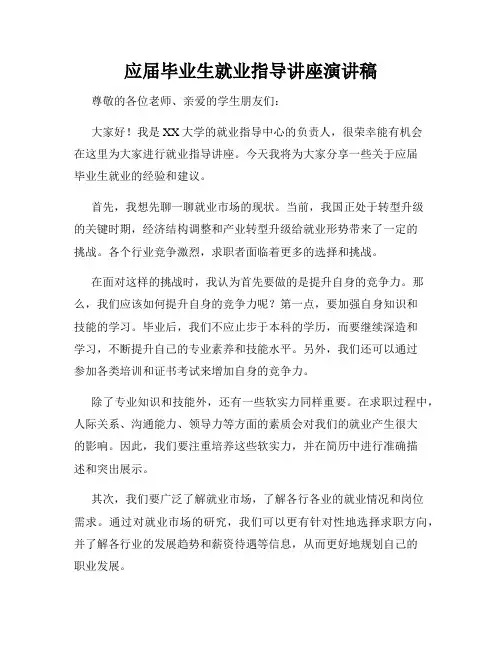 应届毕业生就业指导讲座演讲稿

尊敬的各位老师、亲爱的学生朋友们：

大家好！我是XX大学的就业指导中心的负责人，很荣幸能有机会在这里为大家进行就业指导讲座。今天我将为大家分享一些关于应届毕业生就业的经验和建议。

首先，我想先聊一聊就业市场的现状。当前，我国正处于转型升级的关键时期，经济结构调整和产业转型升级给就业形势带来了一定的挑战。各个行业竞争激烈，求职者面临着更多的选择和挑战。

在面对这样的挑战时，我认为首先要做的是提升自身的竞争力。那么，我们应该如何提升自身的竞争力呢？第一点，要加强自身知识和技能的学习。毕业后，我们不应止步于本科的学历，而要继续深造和学习，不断提升自己的专业素养和技能水平。另外，我们还可以通过参加各类培训和证书考试来增加自身的竞争力。

除了专业知识和技能外，还有一些软实力同样重要。在求职过程中，人际关系、沟通能力、领导力等方面的素质会对我们的就业产生很大的影响。因此，我们要注重培养这些软实力，并在简历中进行准确描述和突出展示。

其次，我们要广泛了解就业市场，了解各行各业的就业情况和岗位需求。通过对就业市场的研究，我们可以更有针对性地选择求职方向，并了解各行业的发展趋势和薪资待遇等信息，从而更好地规划自己的职业发展。